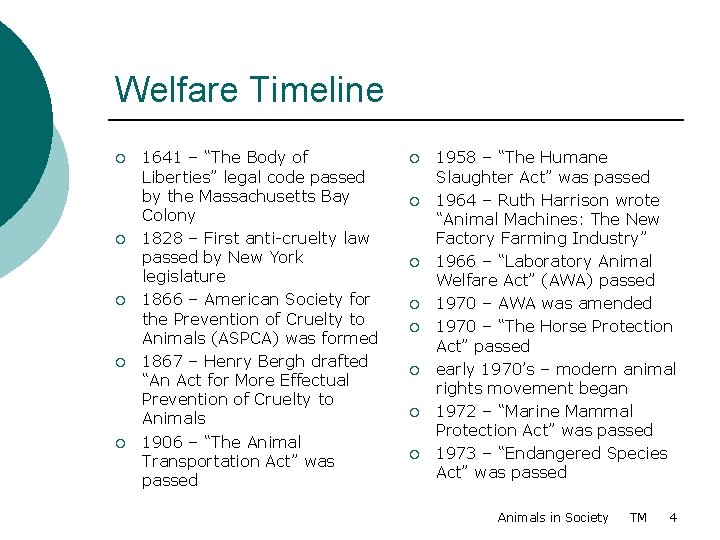 Welfare Timeline

• 1641 – "The Body of Liberties" legal code passed by the Massachusetts Bay Colony
• 1828 – First anti-cruelty law passed by New York legislature
• 1866 – American Society for the Prevention of Cruelty to Animals (ASPCA) was formed
• 1867 – Henry Bergh drafted "An Act for More Effectual Prevention of Cruelty to Animals
• 1906 – "The Animal Transportation Act" was passed

• 1958 – "The Humane Slaughter Act" was passed
• 1964 – Ruth Harrison wrote "Animal Machines: The New Factory Farming Industry"
• 1966 – "Laboratory Animal Welfare Act" (AWA) passed
• 1970 – AWA was amended
• 1970 – "The Horse Protection Act" passed
• early 1970's – modern animal rights movement began
• 1972 – "Marine Mammal Protection Act" was passed
• 1973 – "Endangered Species Act" was passed

Animals in Society TM 4